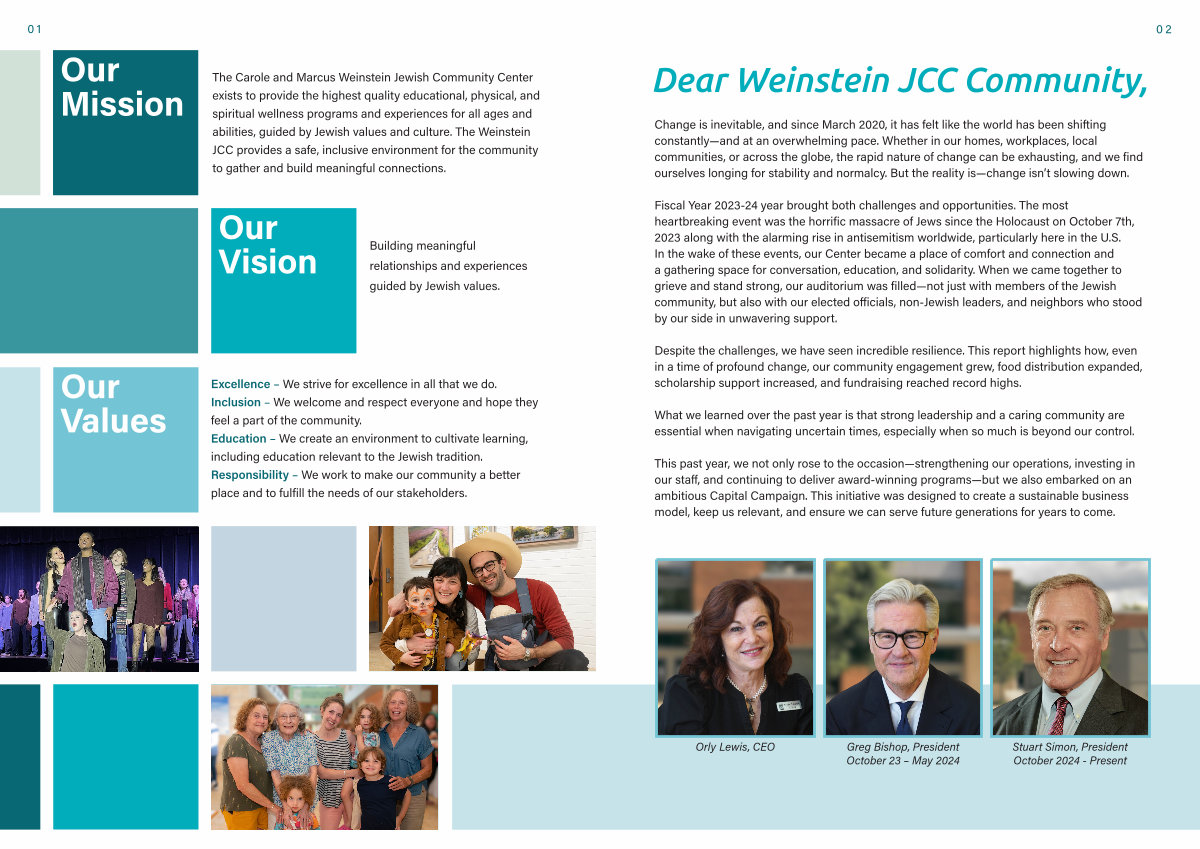 01

Our Mission

The Carole and Marcus Weinstein Jewish Community Center exists to provide the highest quality educational, physical, and spiritual wellness programs and experiences for all ages and abilities, guided by Jewish values and culture. The Weinstein JCC provides a safe, inclusive environment for the community to gather and build meaningful connections.

Our Vision

Building meaningful relationships and experiences guided by Jewish values.

Our Values

Excellence – We strive for excellence in all that we do.
Inclusion – We welcome and respect everyone and hope they feel a part of the community.
Education – We create an environment to cultivate learning, including education relevant to the Jewish tradition.
Responsibility – We work to make our community a better place and to fulfill the needs of our stakeholders.

02

Dear Weinstein JCC Community,

Change is inevitable, and since March 2020, it has felt like the world has been shifting constantly—and at an overwhelming pace. Whether in our homes, workplaces, local communities, or across the globe, the rapid nature of change can be exhausting, and we find ourselves longing for stability and normalcy. But the reality is—change isn't slowing down.

Fiscal Year 2023-24 year brought both challenges and opportunities. The most heartbreaking event was the horrific massacre of Jews since the Holocaust on October 7th, 2023 along with the alarming rise in antisemitism worldwide, particularly here in the U.S. In the wake of these events, our Center became a place of comfort and connection and a gathering space for conversation, education, and solidarity. When we came together to grieve and stand strong, our auditorium was filled—not just with members of the Jewish community, but also with our elected officials, non-Jewish leaders, and neighbors who stood by our side in unwavering support.

Despite the challenges, we have seen incredible resilience. This report highlights how, even in a time of profound change, our community engagement grew, food distribution expanded, scholarship support increased, and fundraising reached record highs.

What we learned over the past year is that strong leadership and a caring community are essential when navigating uncertain times, especially when so much is beyond our control.

This past year, we not only rose to the occasion—strengthening our operations, investing in our staff, and continuing to deliver award-winning programs—but we also embarked on an ambitious Capital Campaign. This initiative was designed to create a sustainable business model, keep us relevant, and ensure we can serve future generations for years to come.

Orly Lewis, CEO

Greg Bishop, President
October 23 – May 2024

Stuart Simon, President
October 2024 - Present